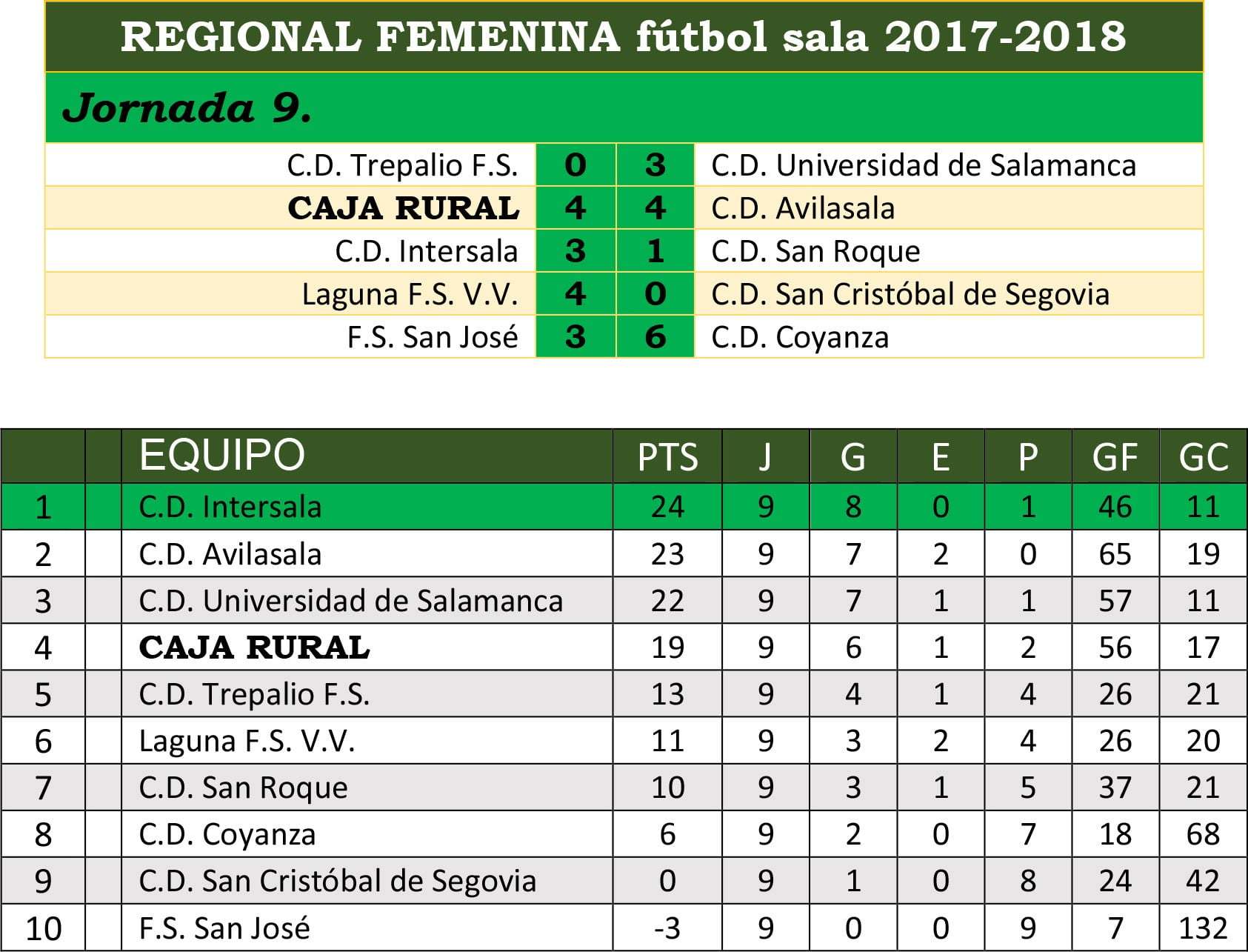 REGIONAL FEMENINA fútbol sala 2017-2018

Jornada 9.

| C.D. Trepalio F.S. | 0 | 3 | C.D. Universidad de Salamanca |
|---|---|---|---|
| CAJA RURAL | 4 | 4 | C.D. Avilasala |
| C.D. Intersala | 3 | 1 | C.D. San Roque |
| Laguna F.S. V.V. | 4 | 0 | C.D. San Cristóbal de Segovia |
| F.S. San José | 3 | 6 | C.D. Coyanza |

|  |  | EQUIPO | PTS | J | G | E | P | GF | GC |
|---|---|---|---|---|---|---|---|---|---|
| 1 |  | C.D. Intersala | 24 | 9 | 8 | 0 | 1 | 46 | 11 |
| 2 |  | C.D. Avilasala | 23 | 9 | 7 | 2 | 0 | 65 | 19 |
| 3 |  | C.D. Universidad de Salamanca | 22 | 9 | 7 | 1 | 1 | 57 | 11 |
| 4 |  | CAJA RURAL | 19 | 9 | 6 | 1 | 2 | 56 | 17 |
| 5 |  | C.D. Trepalio F.S. | 13 | 9 | 4 | 1 | 4 | 26 | 21 |
| 6 |  | Laguna F.S. V.V. | 11 | 9 | 3 | 2 | 4 | 26 | 20 |
| 7 |  | C.D. San Roque | 10 | 9 | 3 | 1 | 5 | 37 | 21 |
| 8 |  | C.D. Coyanza | 6 | 9 | 2 | 0 | 7 | 18 | 68 |
| 9 |  | C.D. San Cristóbal de Segovia | 0 | 9 | 1 | 0 | 8 | 24 | 42 |
| 10 |  | F.S. San José | -3 | 9 | 0 | 0 | 9 | 7 | 132 |